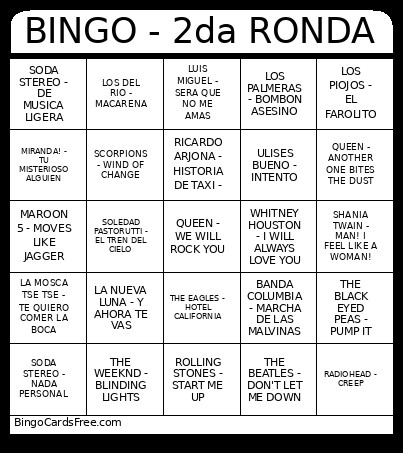 BINGO - 2da RONDA

| | | | | |
|---|---|---|---|---|
| SODA STEREO - DE MUSICA LIGERA | LOS DEL RIO - MACARENA | LUIS MIGUEL - SERA QUE NO ME AMAS | LOS PALMERAS - BOMBON ASESINO | LOS PIOJOS - EL FAROLITO |
| MIRANDA! - TU MISTERIOSO ALGUIEN | SCORPIONS - WIND OF CHANGE | RICARDO ARJONA - HISTORIA DE TAXI - | ULISES BUENO - INTENTO | QUEEN - ANOTHER ONE BITES THE DUST |
| MAROON 5 - MOVES LIKE JAGGER | SOLEDAD PASTORUTTI - EL TREN DEL CIELO | QUEEN - WE WILL ROCK YOU | WHITNEY HOUSTON - I WILL ALWAYS LOVE YOU | SHANIA TWAIN - MAN! I FEEL LIKE A WOMAN! |
| LA MOSCA TSE TSE - TE QUIERO COMER LA BOCA | LA NUEVA LUNA - Y AHORA TE VAS | THE EAGLES - HOTEL CALIFORNIA | BANDA COLUMBIA - MARCHA DE LAS MALVINAS | THE BLACK EYED PEAS - PUMP IT |
| SODA STEREO - NADA PERSONAL | THE WEEKND - BLINDING LIGHTS | ROLLING STONES - START ME UP | THE BEATLES - DON'T LET ME DOWN | RADIOHEAD - CREEP |

BingoCardsFree.com